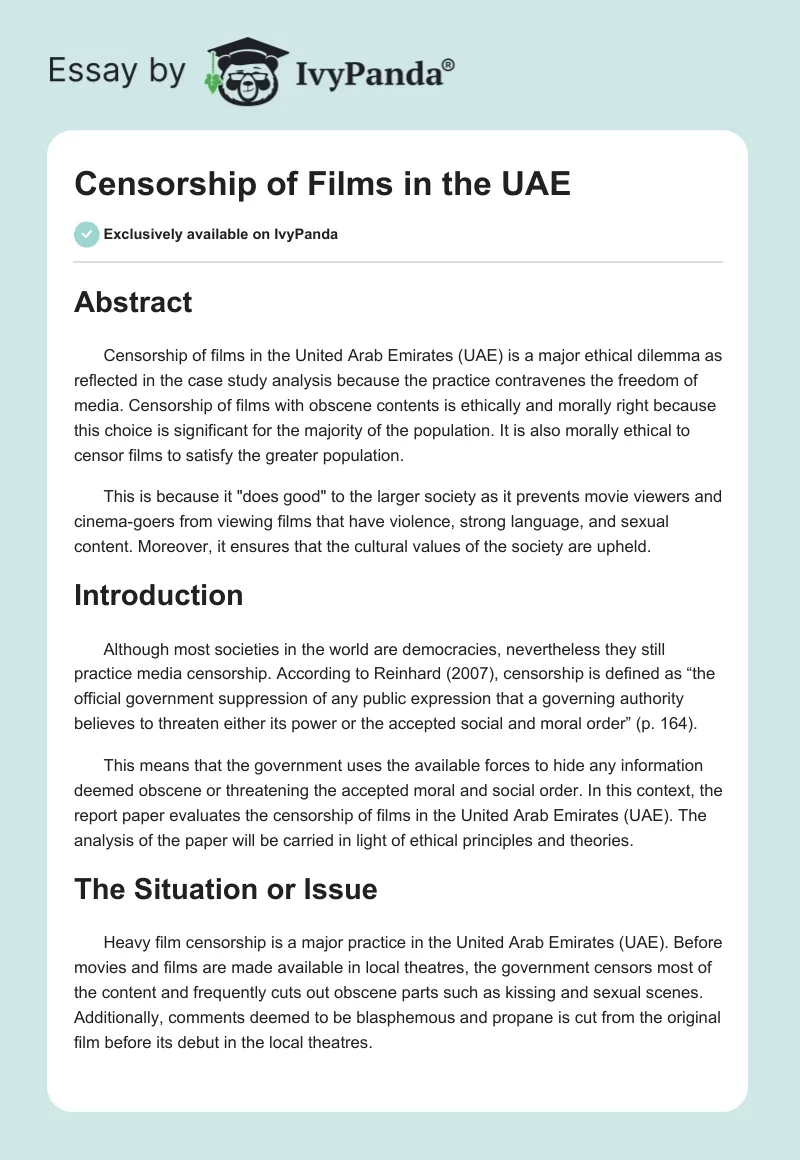 Essay by IvyPanda®

Censorship of Films in the UAE

Exclusively available on IvyPanda

Abstract

Censorship of films in the United Arab Emirates (UAE) is a major ethical dilemma as reflected in the case study analysis because the practice contravenes the freedom of media. Censorship of films with obscene contents is ethically and morally right because this choice is significant for the majority of the population. It is also morally ethical to censor films to satisfy the greater population.

This is because it "does good" to the larger society as it prevents movie viewers and cinema-goers from viewing films that have violence, strong language, and sexual content. Moreover, it ensures that the cultural values of the society are upheld.

Introduction

Although most societies in the world are democracies, nevertheless they still practice media censorship. According to Reinhard (2007), censorship is defined as “the official government suppression of any public expression that a governing authority believes to threaten either its power or the accepted social and moral order” (p. 164).

This means that the government uses the available forces to hide any information deemed obscene or threatening the accepted moral and social order. In this context, the report paper evaluates the censorship of films in the United Arab Emirates (UAE). The analysis of the paper will be carried in light of ethical principles and theories.

The Situation or Issue

Heavy film censorship is a major practice in the United Arab Emirates (UAE). Before movies and films are made available in local theatres, the government censors most of the content and frequently cuts out obscene parts such as kissing and sexual scenes. Additionally, comments deemed to be blasphemous and propane is cut from the original film before its debut in the local theatres.